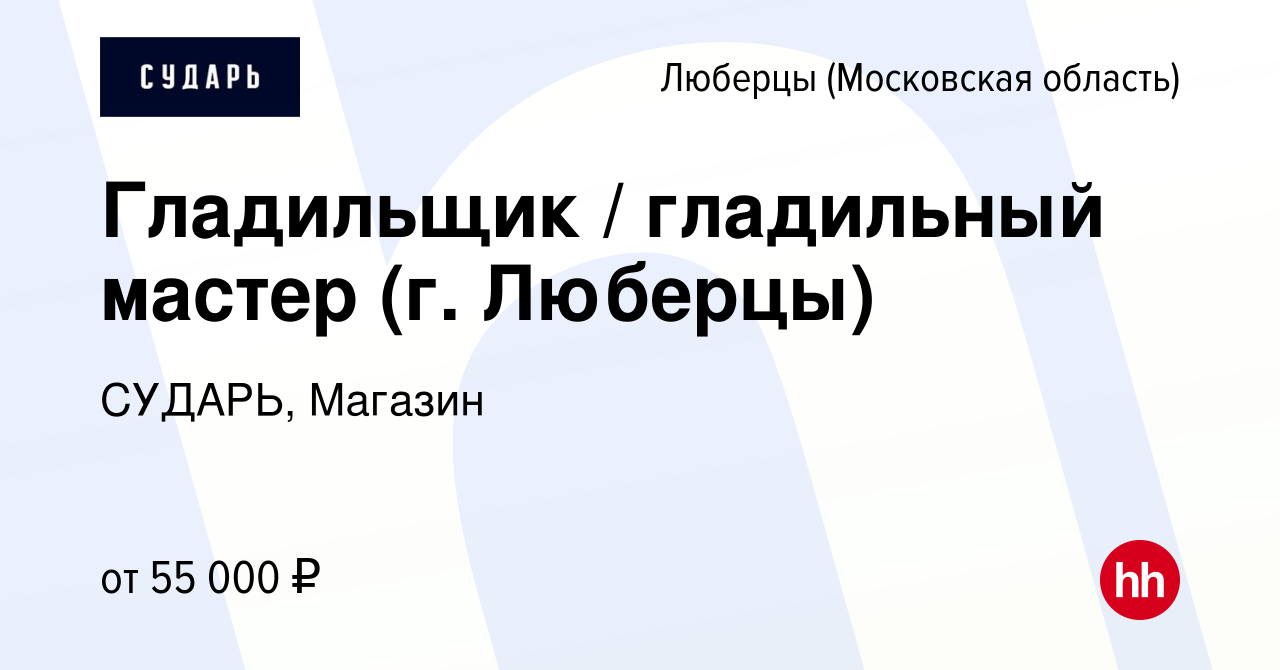 СУДАРЬ

Люберцы (Московская область)

Гладильщик / гладильный мастер (г. Люберцы)

СУДАРЬ, Магазин

от 55 000 ₽

hh